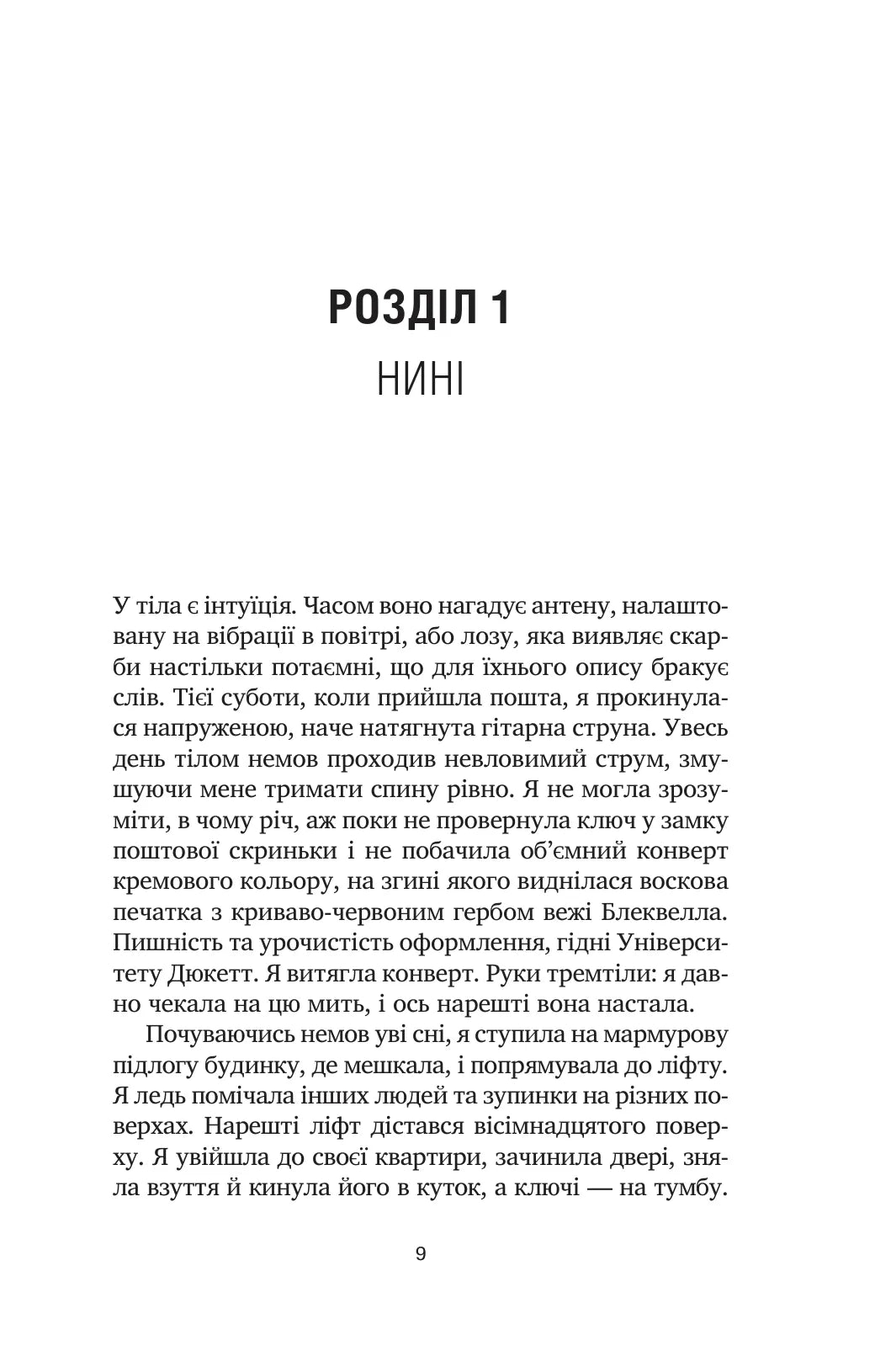 РОЗДІЛ 1
НИНІ

У тіла є інтуїція. Часом воно нагадує антену, налаштовану на вібрації в повітрі, або лозу, яка виявляє скарби настільки потаємні, що для їхнього опису бракує слів. Тієї суботи, коли прийшла пошта, я прокинулася напруженою, наче натягнута гітарна струна. Увесь день тілом немов проходив невловимий струм, змушуючи мене тримати спину рівно. Я не могла зрозуміти, в чому річ, аж поки не провернула ключ у замку поштової скриньки і не побачила об'ємний конверт кремового кольору, на згині якого виднілася воскова печатка з криваво-червоним гербом вежі Блеквелла. Пишність та урочистість оформлення, гідні Університету Дюкетт. Я витягла конверт. Руки тремтіли: я давно чекала на цю мить, і ось нарешті вона настала.

Почуваючись немов уві сні, я ступила на мармурову підлогу будинку, де мешкала, і попрямувала до ліфту. Я ледь помічала інших людей та зупинки на різних поверхах. Нарешті ліфт дістався вісімнадцятого поверху. Я увійшла до своєї квартири, зачинила двері, зняла взуття й кинула його в куток, а ключі — на тумбу.

9